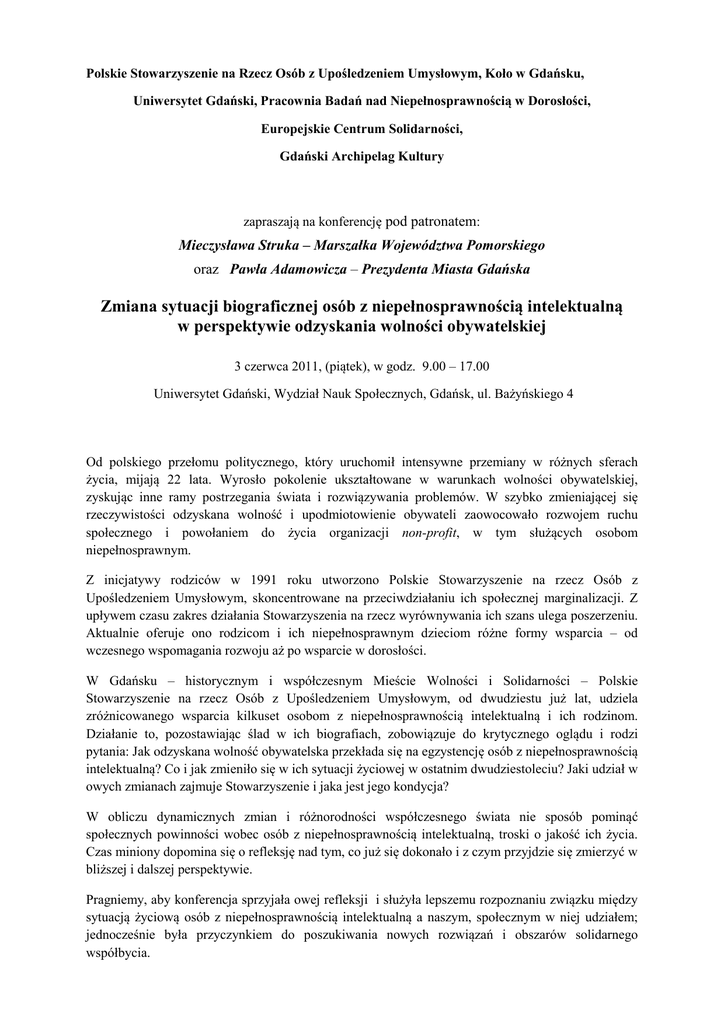 Polskie Stowarzyszenie na Rzecz Osób z Upośledzeniem Umysłowym, Koło w Gdańsku,

Uniwersytet Gdański, Pracownia Badań nad Niepełnosprawnością w Dorosłości,

Europejskie Centrum Solidarności,

Gdański Archipelag Kultury

zapraszają na konferencję pod patronatem:

Mieczysława Struka – Marszałka Województwa Pomorskiego

oraz Pawła Adamowicza – Prezydenta Miasta Gdańska

Zmiana sytuacji biograficznej osób z niepełnosprawnością intelektualną w perspektywie odzyskania wolności obywatelskiej

3 czerwca 2011, (piątek), w godz. 9.00 – 17.00

Uniwersytet Gdański, Wydział Nauk Społecznych, Gdańsk, ul. Bażyńskiego 4

Od polskiego przełomu politycznego, który uruchomił intensywne przemiany w różnych sferach życia, mijają 22 lata. Wyrosło pokolenie ukształtowane w warunkach wolności obywatelskiej, zyskując inne ramy postrzegania świata i rozwiązywania problemów. W szybko zmieniającej się rzeczywistości odzyskana wolność i upodmiotowienie obywateli zaowocowało rozwojem ruchu społecznego i powołaniem do życia organizacji non-profit, w tym służących osobom niepełnosprawnym.

Z inicjatywy rodziców w 1991 roku utworzono Polskie Stowarzyszenie na rzecz Osób z Upośledzeniem Umysłowym, skoncentrowane na przeciwdziałaniu ich społecznej marginalizacji. Z upływem czasu zakres działania Stowarzyszenia na rzecz wyrównywania ich szans ulega poszerzeniu. Aktualnie oferuje ono rodzicom i ich niepełnosprawnym dzieciom różne formy wsparcia – od wczesnego wspomagania rozwoju aż po wsparcie w dorosłości.

W Gdańsku – historycznym i współczesnym Mieście Wolności i Solidarności – Polskie Stowarzyszenie na rzecz Osób z Upośledzeniem Umysłowym, od dwudziestu już lat, udziela zróżnicowanego wsparcia kilkuset osobom z niepełnosprawnością intelektualną i ich rodzinom. Działanie to, pozostawiając ślad w ich biografiach, zobowiązuje do krytycznego oglądu i rodzi pytania: Jak odzyskana wolność obywatelska przekłada się na egzystencję osób z niepełnosprawnością intelektualną? Co i jak zmieniło się w ich sytuacji życiowej w ostatnim dwudziestoleciu? Jaki udział w owych zmianach zajmuje Stowarzyszenie i jaka jest jego kondycja?

W obliczu dynamicznych zmian i różnorodności współczesnego świata nie sposób pominąć społecznych powinności wobec osób z niepełnosprawnością intelektualną, troski o jakość ich życia. Czas miniony dopomina się o refleksję nad tym, co już się dokonało i z czym przyjdzie się zmierzyć w bliższej i dalszej perspektywie.

Pragniemy, aby konferencja sprzyjała owej refleksji i służyła lepszemu rozpoznaniu związku między sytuacją życiową osób z niepełnosprawnością intelektualną a naszym, społecznym w niej udziałem; jednocześnie była przyczynkiem do poszukiwania nowych rozwiązań i obszarów solidarnego współbycia.